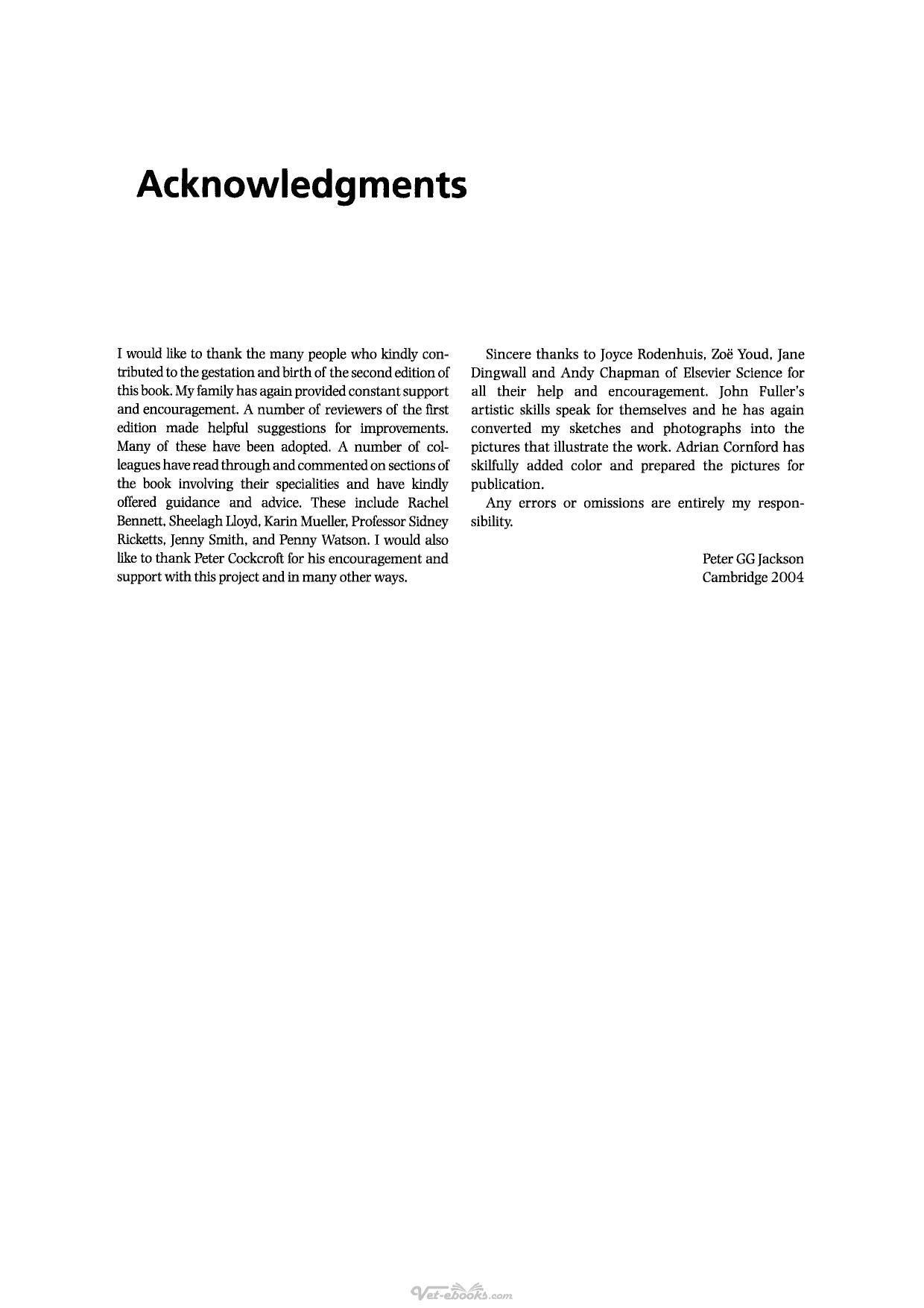 Acknowledgments

I would like to thank the many people who kindly contributed to the gestation and birth of the second edition of this book. My family has again provided constant support and encouragement. A number of reviewers of the first edition made helpful suggestions for improvements. Many of these have been adopted. A number of colleagues have read through and commented on sections of the book involving their specialities and have kindly offered guidance and advice. These include Rachel Bennett, Sheelagh Lloyd, Karin Mueller, Professor Sidney Ricketts, Jenny Smith, and Penny Watson. I would also like to thank Peter Cockcroft for his encouragement and support with this project and in many other ways.

Sincere thanks to Joyce Rodenhuis, Zoë Youd, Jane Dingwall and Andy Chapman of Elsevier Science for all their help and encouragement. John Fuller's artistic skills speak for themselves and he has again converted my sketches and photographs into the pictures that illustrate the work. Adrian Cornford has skilfully added color and prepared the pictures for publication.

Any errors or omissions are entirely my responsibility.

Peter GG Jackson
Cambridge 2004

Vet-ebooks.com